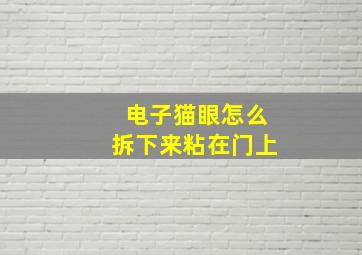 电子猫眼怎么
拆下来粘在门上